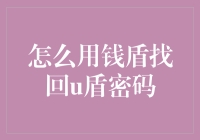 怎么用钱盾找回u盾密码